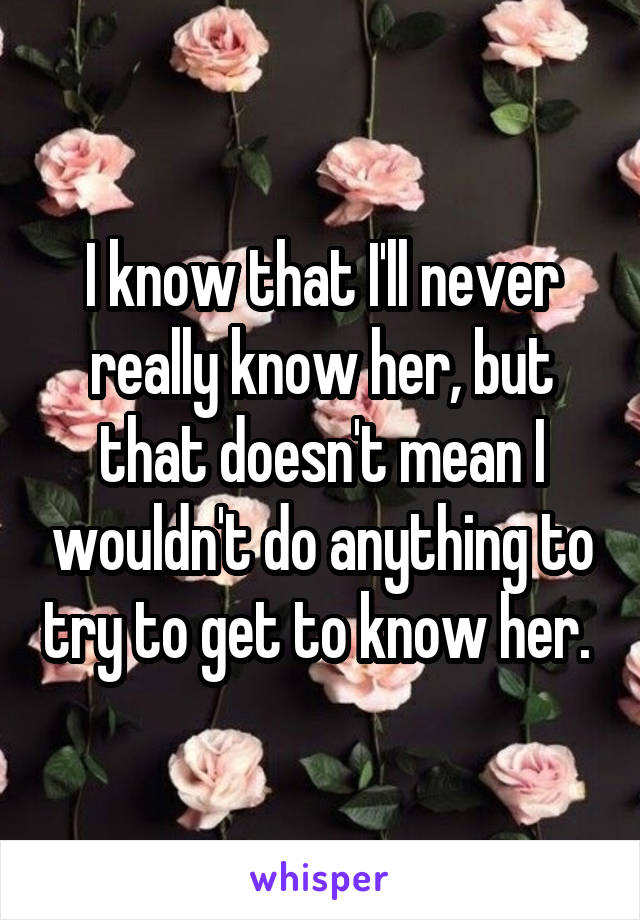 I know that I'll never really know her, but that doesn't mean I wouldn't do anything to try to get to know her.

whisper